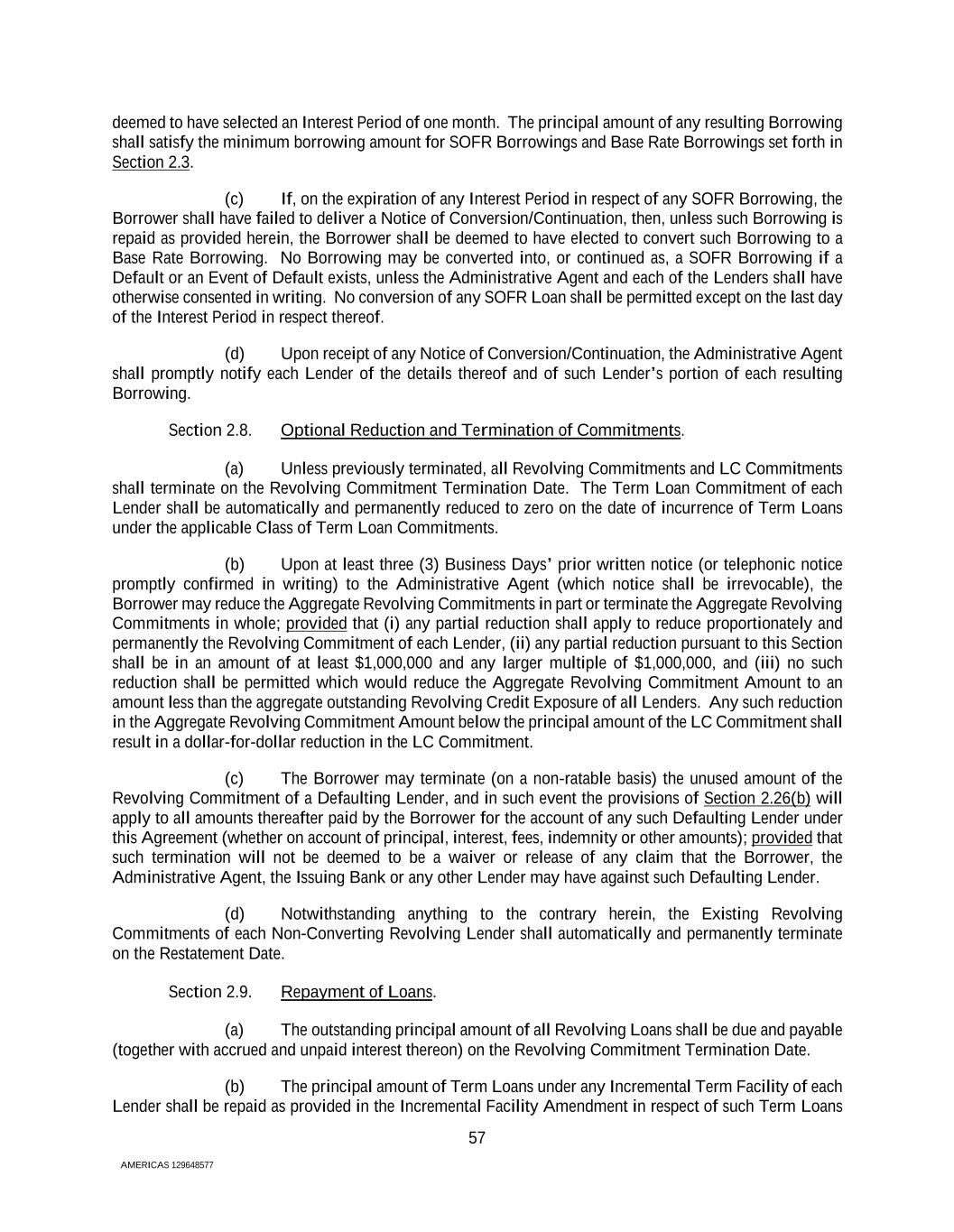 deemed to have selected an Interest Period of one month. The principal amount of any resulting Borrowing shall satisfy the minimum borrowing amount for SOFR Borrowings and Base Rate Borrowings set forth in Section 2.3.

(c) If, on the expiration of any Interest Period in respect of any SOFR Borrowing, the Borrower shall have failed to deliver a Notice of Conversion/Continuation, then, unless such Borrowing is repaid as provided herein, the Borrower shall be deemed to have elected to convert such Borrowing to a Base Rate Borrowing. No Borrowing may be converted into, or continued as, a SOFR Borrowing if a Default or an Event of Default exists, unless the Administrative Agent and each of the Lenders shall have otherwise consented in writing. No conversion of any SOFR Loan shall be permitted except on the last day of the Interest Period in respect thereof.

(d) Upon receipt of any Notice of Conversion/Continuation, the Administrative Agent shall promptly notify each Lender of the details thereof and of such Lender's portion of each resulting Borrowing.

Section 2.8. Optional Reduction and Termination of Commitments.

(a) Unless previously terminated, all Revolving Commitments and LC Commitments shall terminate on the Revolving Commitment Termination Date. The Term Loan Commitment of each Lender shall be automatically and permanently reduced to zero on the date of incurrence of Term Loans under the applicable Class of Term Loan Commitments.

(b) Upon at least three (3) Business Days' prior written notice (or telephonic notice promptly confirmed in writing) to the Administrative Agent (which notice shall be irrevocable), the Borrower may reduce the Aggregate Revolving Commitments in part or terminate the Aggregate Revolving Commitments in whole; provided that (i) any partial reduction shall apply to reduce proportionately and permanently the Revolving Commitment of each Lender, (ii) any partial reduction pursuant to this Section shall be in an amount of at least $1,000,000 and any larger multiple of $1,000,000, and (iii) no such reduction shall be permitted which would reduce the Aggregate Revolving Commitment Amount to an amount less than the aggregate outstanding Revolving Credit Exposure of all Lenders. Any such reduction in the Aggregate Revolving Commitment Amount below the principal amount of the LC Commitment shall result in a dollar-for-dollar reduction in the LC Commitment.

(c) The Borrower may terminate (on a non-ratable basis) the unused amount of the Revolving Commitment of a Defaulting Lender, and in such event the provisions of Section 2.26(b) will apply to all amounts thereafter paid by the Borrower for the account of any such Defaulting Lender under this Agreement (whether on account of principal, interest, fees, indemnity or other amounts); provided that such termination will not be deemed to be a waiver or release of any claim that the Borrower, the Administrative Agent, the Issuing Bank or any other Lender may have against such Defaulting Lender.

(d) Notwithstanding anything to the contrary herein, the Existing Revolving Commitments of each Non-Converting Revolving Lender shall automatically and permanently terminate on the Restatement Date.

Section 2.9. Repayment of Loans.

(a) The outstanding principal amount of all Revolving Loans shall be due and payable (together with accrued and unpaid interest thereon) on the Revolving Commitment Termination Date.

(b) The principal amount of Term Loans under any Incremental Term Facility of each Lender shall be repaid as provided in the Incremental Facility Amendment in respect of such Term Loans

57

AMERICAS 129648577